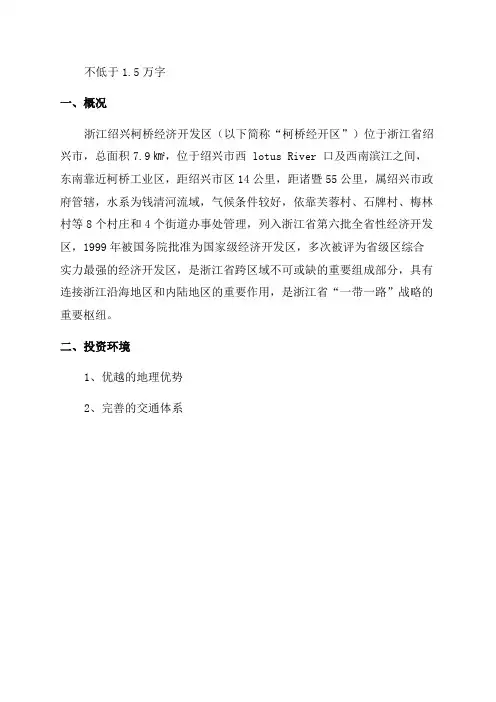 不低于 1.5 万字

一、概况

浙江绍兴柯桥经济开发区（以下简称“柯桥经开区”）位于浙江省绍兴市，总面积 7.9 k㎡，位于绍兴市西 lotus River 口及西南滨江之间，东南靠近柯桥工业区，距绍兴市区 14 公里，距诸暨 55 公里，属绍兴市政府管辖，水系为钱清河流域，气候条件较好，依靠芙蓉村、石牌村、梅林村等 8 个村庄和 4 个街道办事处管理，列入浙江省第六批全省性经济开发区，1999 年被国务院批准为国家级经济开发区，多次被评为省级区综合实力最强的经济开发区，是浙江省跨区域不可或缺的重要组成部分，具有连接浙江沿海地区和内陆地区的重要作用，是浙江省“一带一路”战略的重要枢纽。

二、投资环境

1、优越的地理优势

2、完善的交通体系